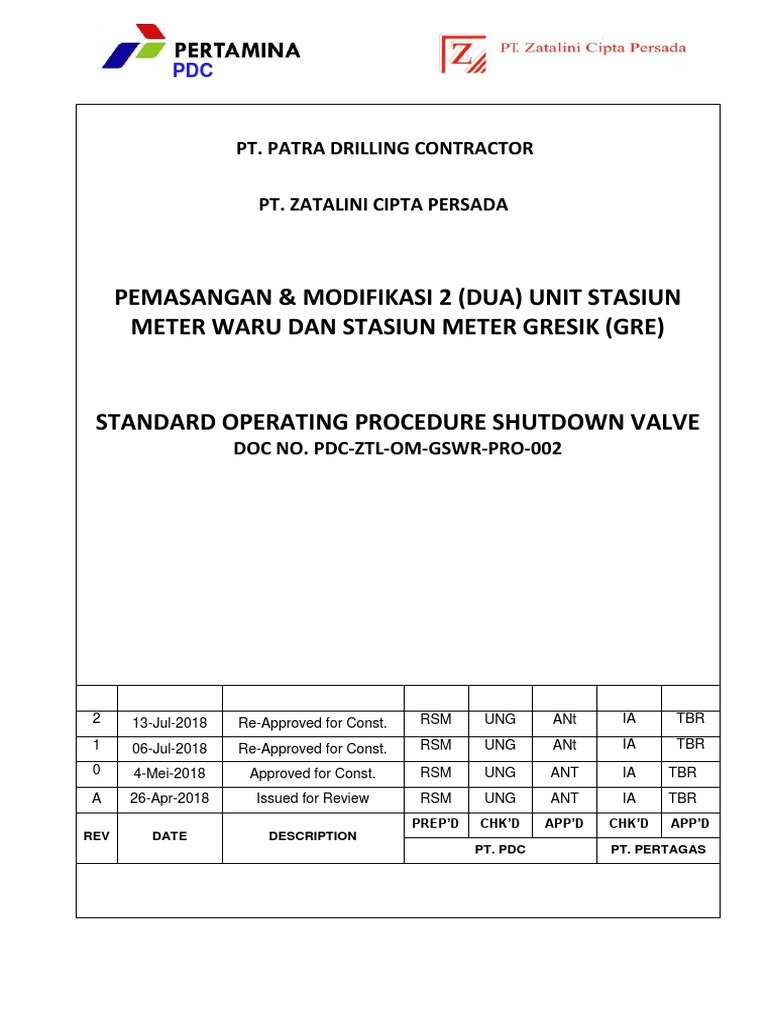 PERTAMINA
PDC

Z PT. Zatalini Cipta Persada

PT. PATRA DRILLING CONTRACTOR

PT. ZATALINI CIPTA PERSADA

PEMASANGAN & MODIFIKASI 2 (DUA) UNIT STASIUN METER WARU DAN STASIUN METER GRESIK (GRE)

STANDARD OPERATING PROCEDURE SHUTDOWN VALVE
DOC NO. PDC-ZTL-OM-GSWR-PRO-002

| | | | | | | | |
|---|---|---|---|---|---|---|---|
| 2 | 13-Jul-2018 | Re-Approved for Const. | RSM | UNG | ANt | IA | TBR |
| 1 | 06-Jul-2018 | Re-Approved for Const. | RSM | UNG | ANt | IA | TBR |
| 0 | 4-Mei-2018 | Approved for Const. | RSM | UNG | ANT | IA | TBR |
| A | 26-Apr-2018 | Issued for Review | RSM | UNG | ANT | IA | TBR |
| REV | DATE | DESCRIPTION | PREP'D | CHK'D | APP'D | CHK'D | APP'D |
| | | | PT. PDC | | | PT. PERTAGAS | |